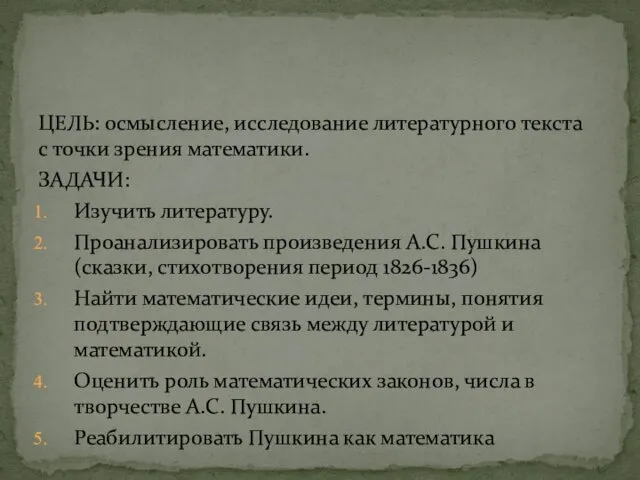 ЦЕЛЬ: осмысление, исследование литературного текста с точки зрения математики.

ЗАДАЧИ:

1. Изучить литературу.
2. Проанализировать произведения А.С. Пушкина (сказки, стихотворения период 1826-1836)
3. Найти математические идеи, термины, понятия подтверждающие связь между литературой и математикой.
4. Оценить роль математических законов, числа в творчестве А.С. Пушкина.
5. Реабилитировать Пушкина как математика